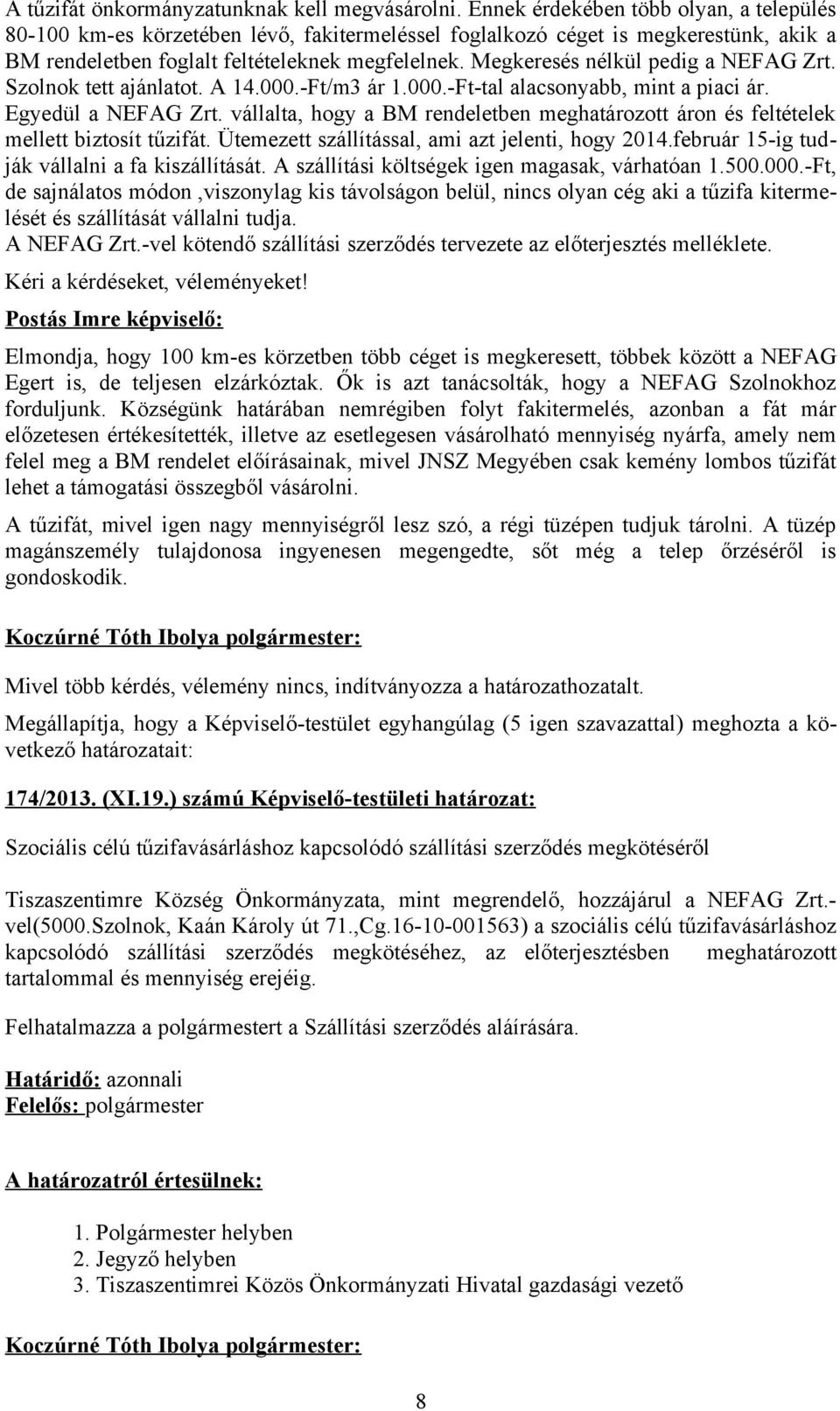 A tűzifát önkormányzatunknak kell megvásárolni. Ennek érdekében több olyan, a település 80-100 km-es körzetében lévő, fakitermeléssel foglalkozó céget is megkerestünk, akik a BM rendeletben foglalt feltételeknek megfelelnek. Megkeresés nélkül pedig a NEFAG Zrt. Szolnok tett ajánlatot. A 14.000.-Ft/m3 ár 1.000.-Ft-tal alacsonyabb, mint a piaci ár. Egyedül a NEFAG Zrt. vállalta, hogy a BM rendeletben meghatározott áron és feltételek mellett biztosít tűzifát. Ütemezett szállítással, ami azt jelenti, hogy 2014.február 15-ig tudják vállalni a fa kiszállítását. A szállítási költségek igen magasak, várhatóan 1.500.000.-Ft, de sajnálatos módon ,viszonylag kis távolságon belül, nincs olyan cég aki a tűzifa kitermelését és szállítását vállalni tudja.
A NEFAG Zrt.-vel kötendő szállítási szerződés tervezete az előterjesztés melléklete.
Kéri a kérdéseket, véleményeket!

Postás Imre képviselő:

Elmondja, hogy 100 km-es körzetben több céget is megkeresett, többek között a NEFAG Egert is, de teljesen elzárkóztak. Ők is azt tanácsolták, hogy a NEFAG Szolnokhoz forduljunk. Községünk határában nemrégiben folyt fakitermelés, azonban a fát már előzetesen értékesítették, illetve az esetlegesen vásárolható mennyiség nyárfa, amely nem felel meg a BM rendelet előírásainak, mivel JNSZ Megyében csak kemény lombos tűzifát lehet a támogatási összegből vásárolni.

A tűzifát, mivel igen nagy mennyiségről lesz szó, a régi tüzépen tudjuk tárolni. A tüzép magánszemély tulajdonosa ingyenesen megengedte, sőt még a telep őrzéséről is gondoskodik.

Koczúrné Tóth Ibolya polgármester:

Mivel több kérdés, vélemény nincs, indítványozza a határozathozatalt.

Megállapítja, hogy a Képviselő-testület egyhangúlag (5 igen szavazattal) meghozta a következő határozatait:

174/2013. (XI.19.) számú Képviselő-testületi határozat:

Szociális célú tűzifavásárláshoz kapcsolódó szállítási szerződés megkötéséről

Tiszaszentimre Község Önkormányzata, mint megrendelő, hozzájárul a NEFAG Zrt.-vel(5000.Szolnok, Kaán Károly út 71.,Cg.16-10-001563) a szociális célú tűzifavásárláshoz kapcsolódó szállítási szerződés megkötéséhez, az előterjesztésben meghatározott tartalommal és mennyiség erejéig.

Felhatalmazza a polgármestert a Szállítási szerződés aláírására.

Határidő: azonnali
Felelős: polgármester

A határozatról értesülnek:

1. Polgármester helyben
2. Jegyző helyben
3. Tiszaszentimrei Közös Önkormányzati Hivatal gazdasági vezető

Koczúrné Tóth Ibolya polgármester:

8